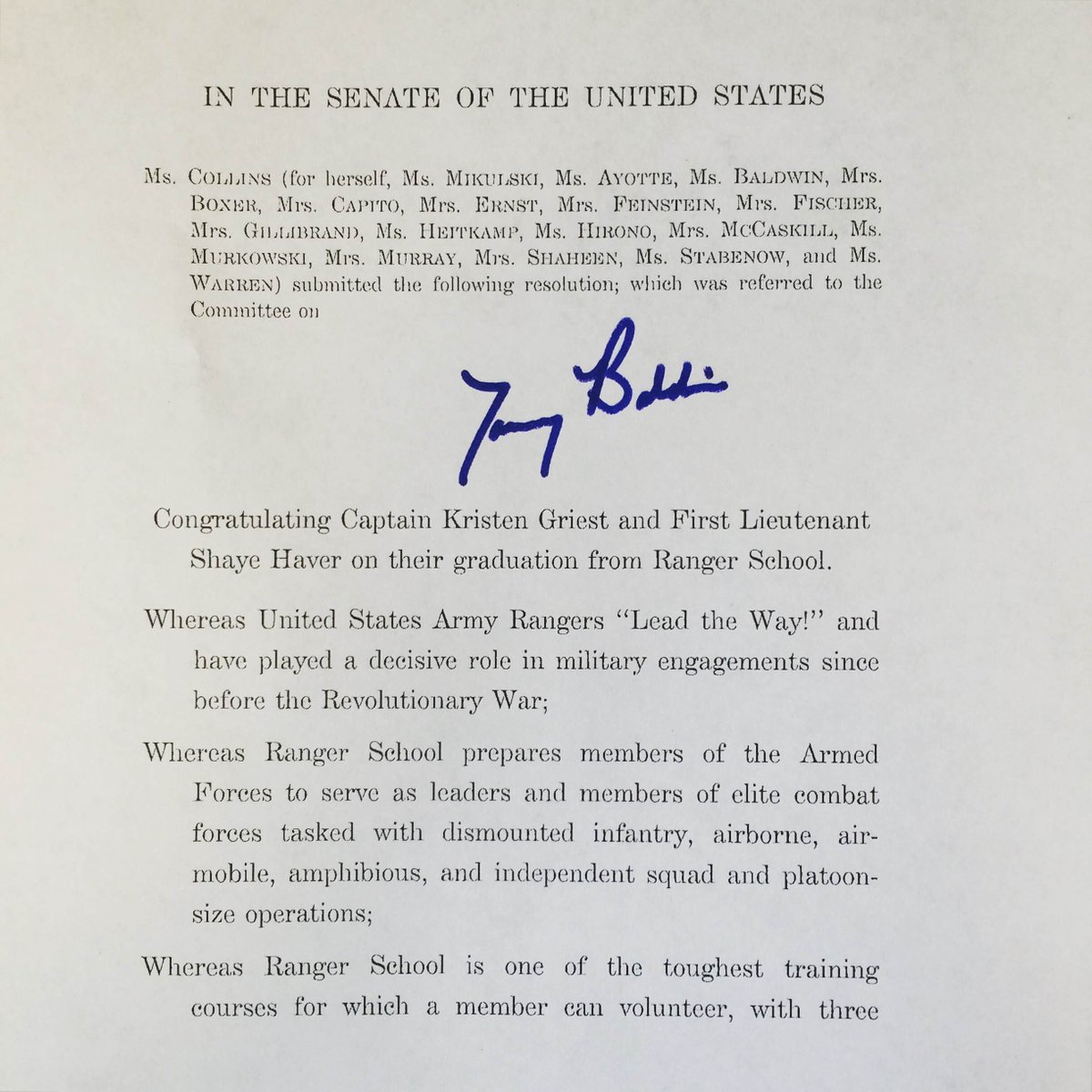 IN THE SENATE OF THE UNITED STATES

Ms. COLLINS (for herself, Ms. MIKULSKI, Ms. AYOTTE, Ms. BALDWIN, Mrs. BOXER, Mrs. CAPITO, Mrs. ERNST, Mrs. FEINSTEIN, Mrs. FISCHER, Mrs. GILLIBRAND, Ms. HEITKAMP, Ms. HIRONO, Mrs. MCCASKILL, Ms. MURKOWSKI, Mrs. MURRAY, Mrs. SHAHEEN, Ms. STABENOW, and Ms. WARREN) submitted the following resolution; which was referred to the Committee on

Tammy Baldwin

Congratulating Captain Kristen Griest and First Lieutenant Shaye Haver on their graduation from Ranger School.

Whereas United States Army Rangers "Lead the Way!" and have played a decisive role in military engagements since before the Revolutionary War;

Whereas Ranger School prepares members of the Armed Forces to serve as leaders and members of elite combat forces tasked with dismounted infantry, airborne, airmobile, amphibious, and independent squad and platoon-size operations;

Whereas Ranger School is one of the toughest training courses for which a member can volunteer, with three